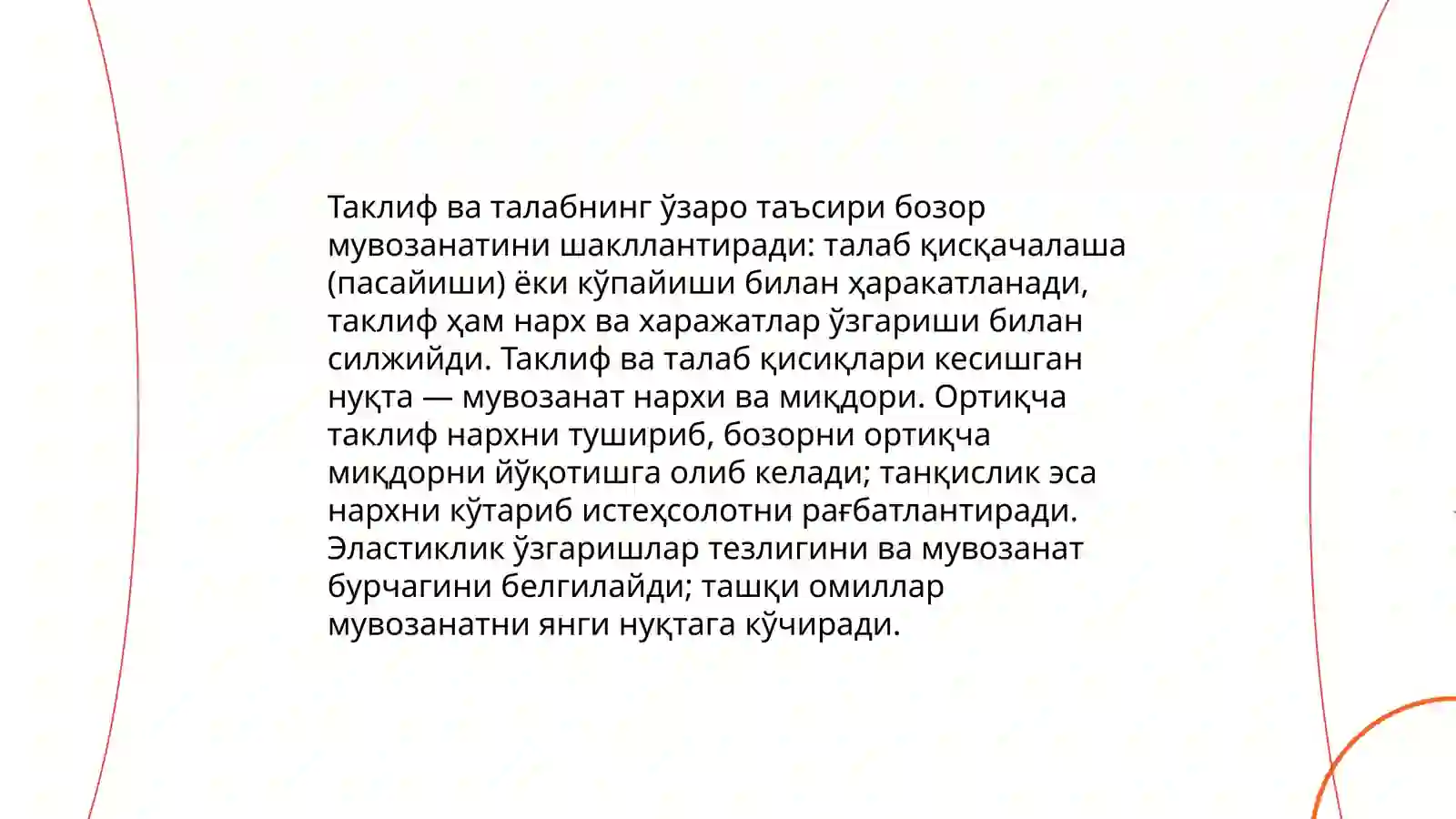 Таклиф ва талабнинг ўзаро таъсири бозор мувозанатини шакллантиради: талаб қисқачалаша (пасайиши) ёки кўпайиши билан ҳаракатланади, таклиф ҳам нарх ва харажатлар ўзгариши билан силжийди. Таклиф ва талаб қисиқлари кесишган нуқта — мувозанат нархи ва миқдори. Ортиқча таклиф нархни тушириб, бозорни ортиқча миқдорни йўқотишга олиб келади; танқислик эса нархни кўтариб истеҳсолотни рағбатлантиради. Эластиклик ўзгаришлар тезлигини ва мувозанат бурчагини белгилайди; ташқи омиллар мувозанатни янги нуқтага кўчиради.